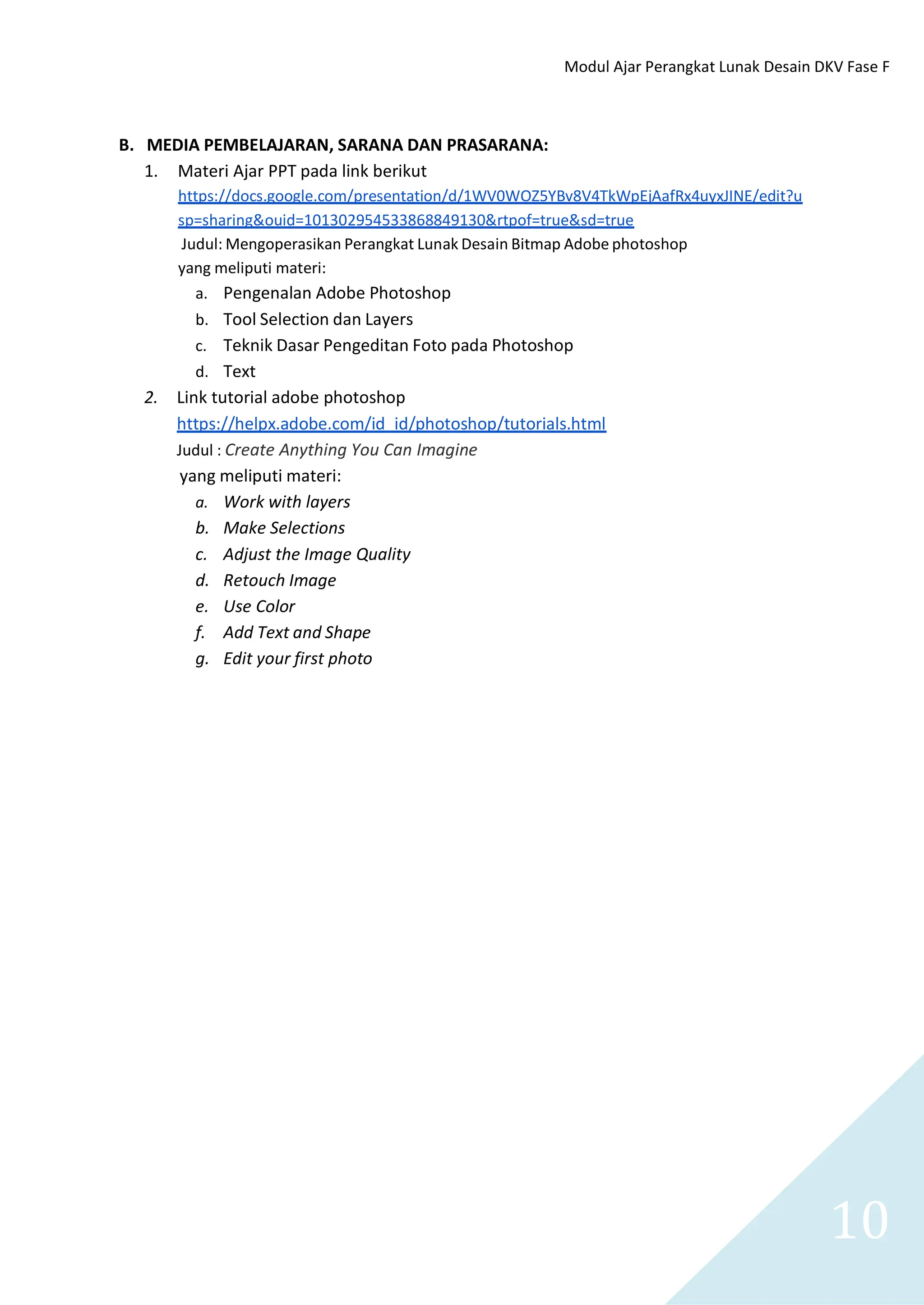 Modul Ajar Perangkat Lunak Desain DKV Fase F

B. MEDIA PEMBELAJARAN, SARANA DAN PRASARANA:

1. Materi Ajar PPT pada link berikut
https://docs.google.com/presentation/d/1WV0WOZ5YBv8V4TkWpEjAafRx4uyxJINE/edit?usp=sharing&ouid=101302954533868849130&rtpof=true&sd=true
Judul: Mengoperasikan Perangkat Lunak Desain Bitmap Adobe photoshop
yang meliputi materi:
a. Pengenalan Adobe Photoshop
b. Tool Selection dan Layers
c. Teknik Dasar Pengeditan Foto pada Photoshop
d. Text

2. Link tutorial adobe photoshop
https://helpx.adobe.com/id_id/photoshop/tutorials.html
Judul : Create Anything You Can Imagine
yang meliputi materi:
a. Work with layers
b. Make Selections
c. Adjust the Image Quality
d. Retouch Image
e. Use Color
f. Add Text and Shape
g. Edit your first photo

10